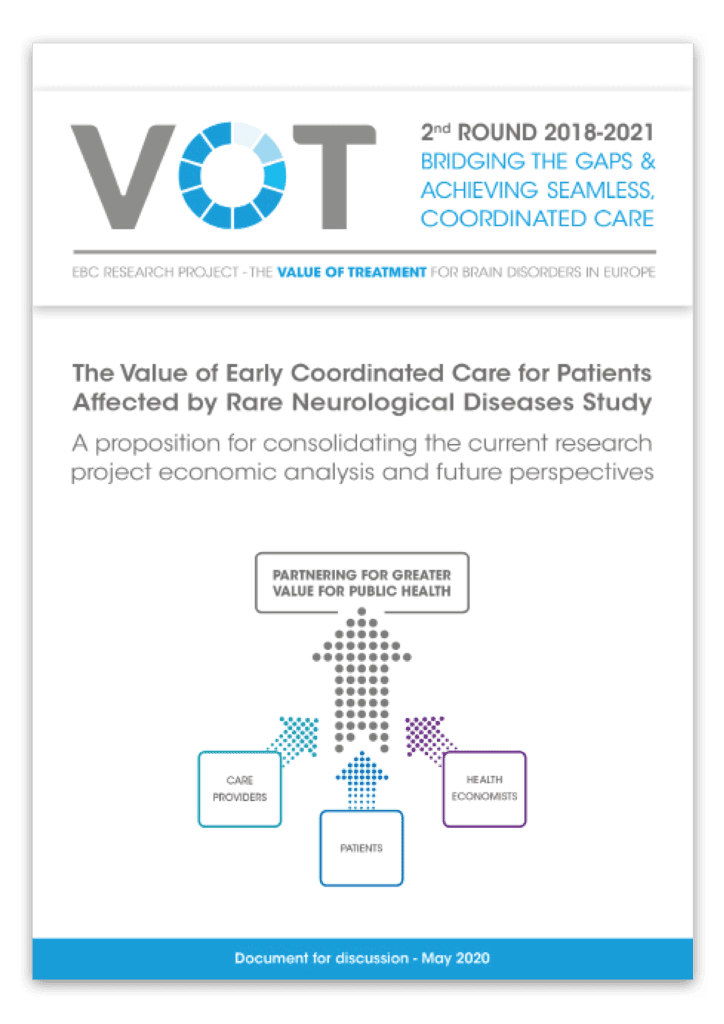 VOT

2nd ROUND 2018-2021
BRIDGING THE GAPS & ACHIEVING SEAMLESS, COORDINATED CARE

EBC RESEARCH PROJECT - THE VALUE OF TREATMENT FOR BRAIN DISORDERS IN EUROPE

The Value of Early Coordinated Care for Patients Affected by Rare Neurological Diseases Study

A proposition for consolidating the current research project economic analysis and future perspectives

PARTNERING FOR GREATER VALUE FOR PUBLIC HEALTH

CARE PROVIDERS

PATIENTS

HEALTH ECONOMISTS

Document for discussion - May 2020